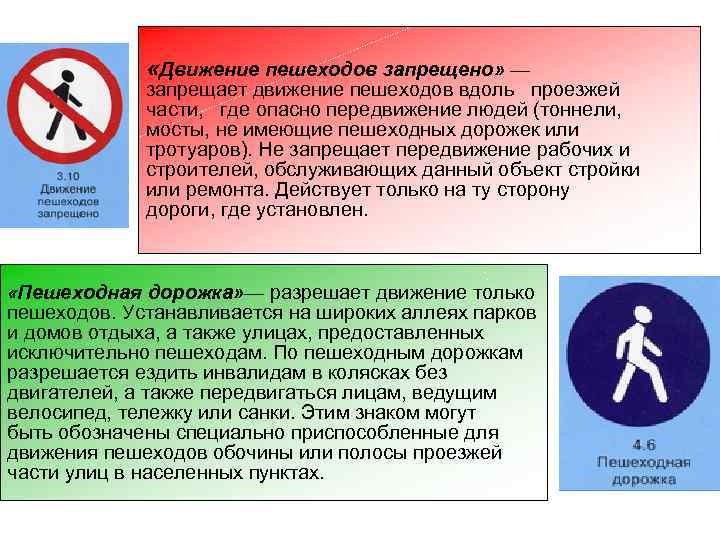 3.10
Движение пешеходов запрещено

«Движение пешеходов запрещено» — запрещает движение пешеходов вдоль проезжей части, где опасно передвижение людей (тоннели, мосты, не имеющие пешеходных дорожек или тротуаров). Не запрещает передвижение рабочих и строителей, обслуживающих данный объект стройки или ремонта. Действует только на ту сторону дороги, где установлен.

«Пешеходная дорожка»— разрешает движение только пешеходов. Устанавливается на широких аллеях парков и домов отдыха, а также улицах, предоставленных исключительно пешеходам. По пешеходным дорожкам разрешается ездить инвалидам в колясках без двигателей, а также передвигаться лицам, ведущим велосипед, тележку или санки. Этим знаком могут быть обозначены специально приспособленные для движения пешеходов обочины или полосы проезжей части улиц в населенных пунктах.

4.6
Пешеходная дорожка